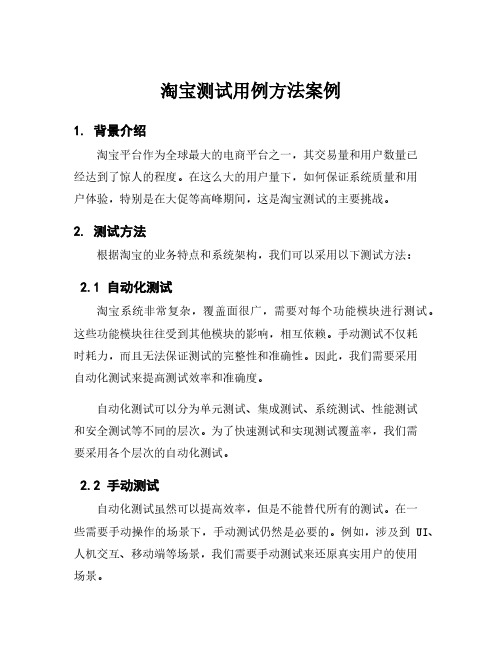 淘宝测试用例方法案例

1. 背景介绍

淘宝平台作为全球最大的电商平台之一，其交易量和用户数量已经达到了惊人的程度。在这么大的用户量下，如何保证系统质量和用户体验，特别是在大促等高峰期间，这是淘宝测试的主要挑战。

2. 测试方法

根据淘宝的业务特点和系统架构，我们可以采用以下测试方法：

2.1 自动化测试

淘宝系统非常复杂，覆盖面很广，需要对每个功能模块进行测试。这些功能模块往往受到其他模块的影响，相互依赖。手动测试不仅耗时耗力，而且无法保证测试的完整性和准确性。因此，我们需要采用自动化测试来提高测试效率和准确度。

自动化测试可以分为单元测试、集成测试、系统测试、性能测试和安全测试等不同的层次。为了快速测试和实现测试覆盖率，我们需要采用各个层次的自动化测试。

2.2 手动测试

自动化测试虽然可以提高效率，但是不能替代所有的测试。在一些需要手动操作的场景下，手动测试仍然是必要的。例如，涉及到 UI、人机交互、移动端等场景，我们需要手动测试来还原真实用户的使用场景。